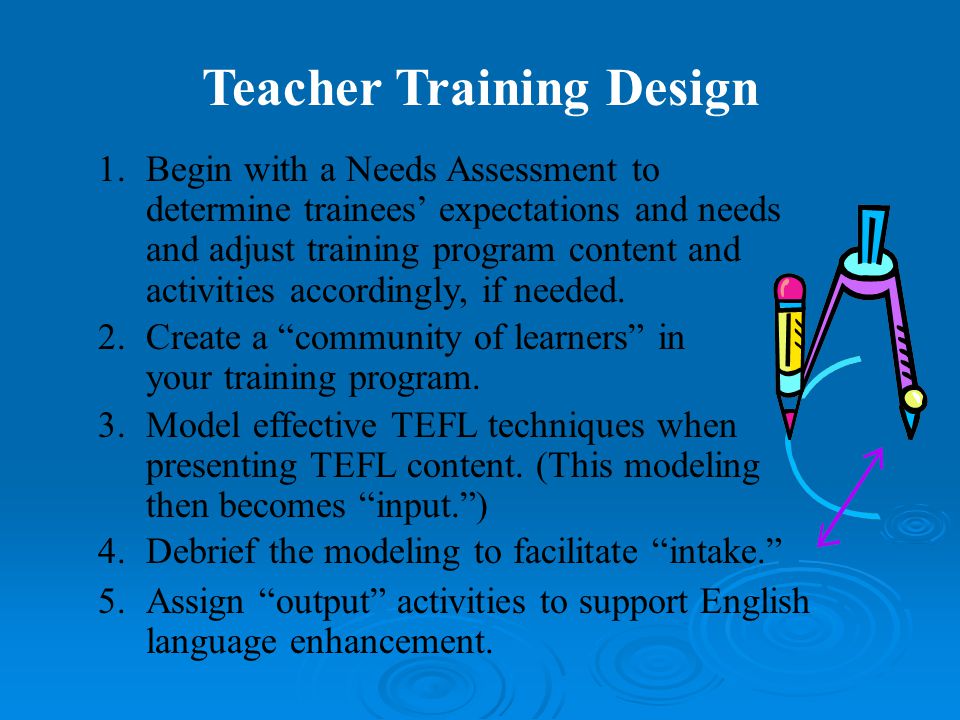 Teacher Training Design

1. Begin with a Needs Assessment to determine trainees’ expectations and needs and adjust training program content and activities accordingly, if needed.
2. Create a “community of learners” in your training program.
3. Model effective TEFL techniques when presenting TEFL content. (This modeling then becomes “input.”)
4. Debrief the modeling to facilitate “intake.”
5. Assign “output” activities to support English language enhancement.